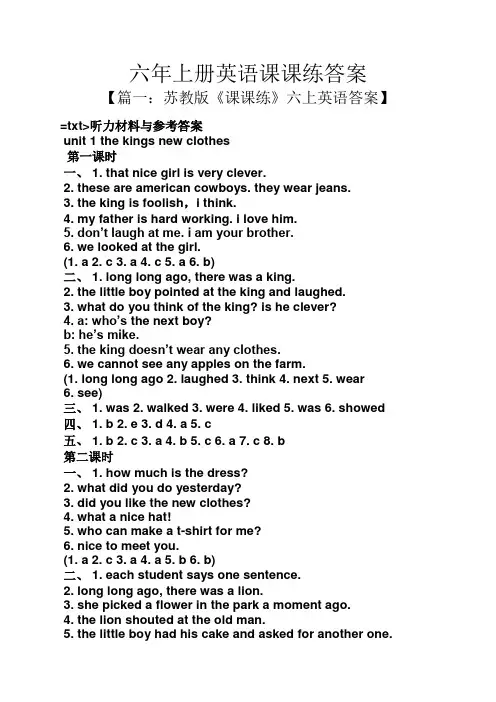 六年上册英语课课练答案

【篇一：苏教版《课课练》六上英语答案】

=txt>听力材料与参考答案
unit 1 the kings new clothes
第一课时
一、 1. that nice girl is very clever.
2. these are american cowboys. they wear jeans.
3. the king is foolish，i think.
4. my father is hard working. i love him.
5. don't laugh at me. i am your brother.
6. we looked at the girl.
(1. a 2. c 3. a 4. c 5. a 6. b)
二、 1. long long ago, there was a king.
2. the little boy pointed at the king and laughed.
3. what do you think of the king? is he clever?
4. a: who's the next boy?
b: he's mike.
5. the king doesn't wear any clothes.
6. we cannot see any apples on the farm.
(1. long long ago 2. laughed 3. think 4. next 5. wear 6. see)
三、 1. was 2. walked 3. were 4. liked 5. was 6. showed
四、 1. b 2. e 3. d 4. a 5. c
五、 1. b 2. c 3. a 4. b 5. c 6. a 7. c 8. b
第二课时
一、 1. how much is the dress?
2. what did you do yesterday?
3. did you like the new clothes?
4. what a nice hat!
5. who can make a t-shirt for me?
6. nice to meet you.
(1. a 2. c 3. a 4. a 5. b 6. b)
二、 1. each student says one sentence.
2. long long ago, there was a lion.
3. she picked a flower in the park a moment ago.
4. the lion shouted at the old man.
5. the little boy had his cake and asked for another one.